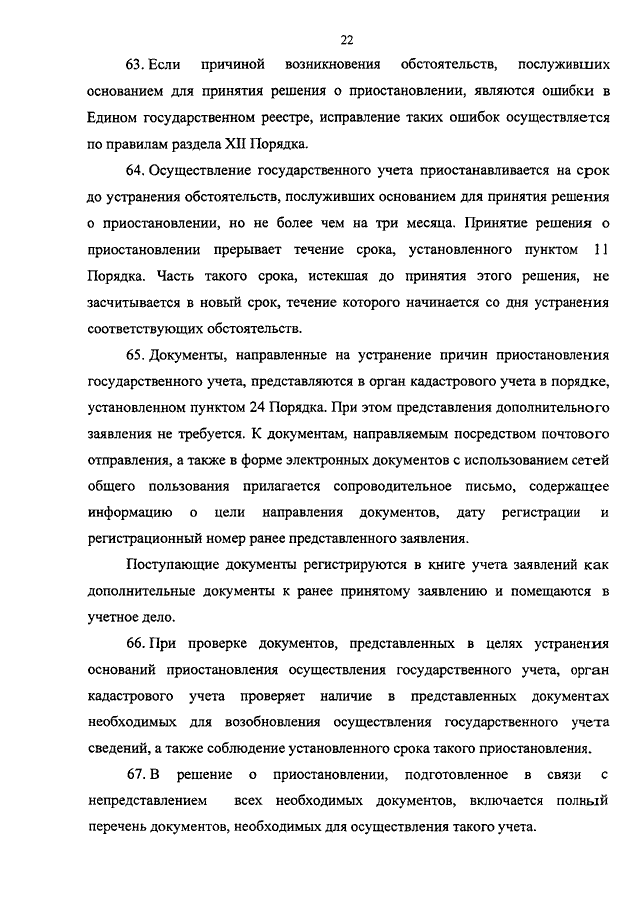 22

63. Если причиной возникновения обстоятельств, послуживших основанием для принятия решения о приостановлении, являются ошибки в Едином государственном реестре, исправление таких ошибок осуществляется по правилам раздела XII Порядка.

64. Осуществление государственного учета приостанавливается на срок до устранения обстоятельств, послуживших основанием для принятия решения о приостановлении, но не более чем на три месяца. Принятие решения о приостановлении прерывает течение срока, установленного пунктом 11 Порядка. Часть такого срока, истекшая до принятия этого решения, не засчитывается в новый срок, течение которого начинается со дня устранения соответствующих обстоятельств.

65. Документы, направленные на устранение причин приостановления государственного учета, представляются в орган кадастрового учета в порядке, установленном пунктом 24 Порядка. При этом представления дополнительного заявления не требуется. К документам, направляемым посредством почтового отправления, а также в форме электронных документов с использованием сетей общего пользования прилагается сопроводительное письмо, содержащее информацию о цели направления документов, дату регистрации и регистрационный номер ранее представленного заявления.

Поступающие документы регистрируются в книге учета заявлений как дополнительные документы к ранее принятому заявлению и помещаются в учетное дело.

66. При проверке документов, представленных в целях устранения оснований приостановления осуществления государственного учета, орган кадастрового учета проверяет наличие в представленных документах необходимых для возобновления осуществления государственного учета сведений, а также соблюдение установленного срока такого приостановления.

67. В решение о приостановлении, подготовленное в связи с непредставлением всех необходимых документов, включается полный перечень документов, необходимых для осуществления такого учета.